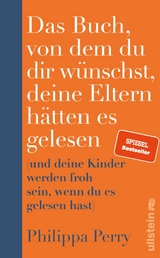 Das Buch, von dem du dir wünschst, deine Eltern hätten es gelesen

SPIEGEL Bestseller

(und deine Kinder werden froh sein, wenn du es gelesen hast)

Philippa Perry

ullstein